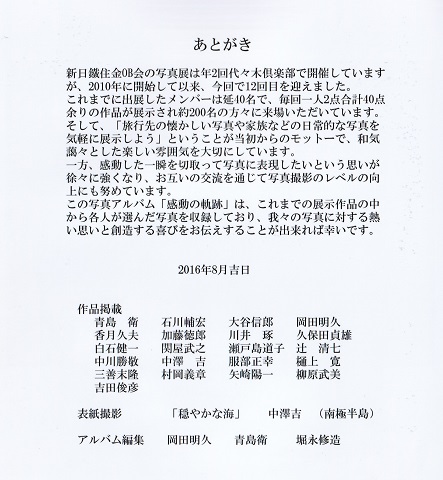 あとがき

新日鐵住金OB会の写真展は年2回代々木倶楽部で開催していますが、2010年に開始して以来、今回で12回目を迎えました。
これまでに出展したメンバーは延40名で、毎回一人2点合計40点余りの作品が展示され約200名の方々に来場いただいています。
そして、「旅行先の懐かしい写真や家族などの日常的な写真を気軽に展示しよう」ということが当初からのモットーで、和気藹々とした楽しい雰囲気を大切にしています。
一方、感動した一瞬を切取って写真に表現したいという思いが徐々に強くなり、お互いの交流を通じて写真撮影のレベルの向上にも努めています。
この写真アルバム「感動の軌跡」は、これまでの展示作品の中から各人が選んだ写真を収録しており、我々の写真に対する熱い思いと創造する喜びをお伝えすることが出来れば幸いです。

2016年8月吉日

作品掲載
青島　衛　石川輔宏　大谷信郎　岡田明久
香月久夫　加藤徳郎　川井　琢　久保田貞雄
白石健一　関屋武之　瀬戸島道子　辻　清七
中川勝敬　中澤　吉　服部正幸　樋上　寛
三善末隆　村岡義章　矢崎陽一　柳原武美
吉田俊彦

表紙撮影　「穏やかな海」　中澤吉　（南極半島）

アルバム編集　岡田明久　青島衛　堀永修造